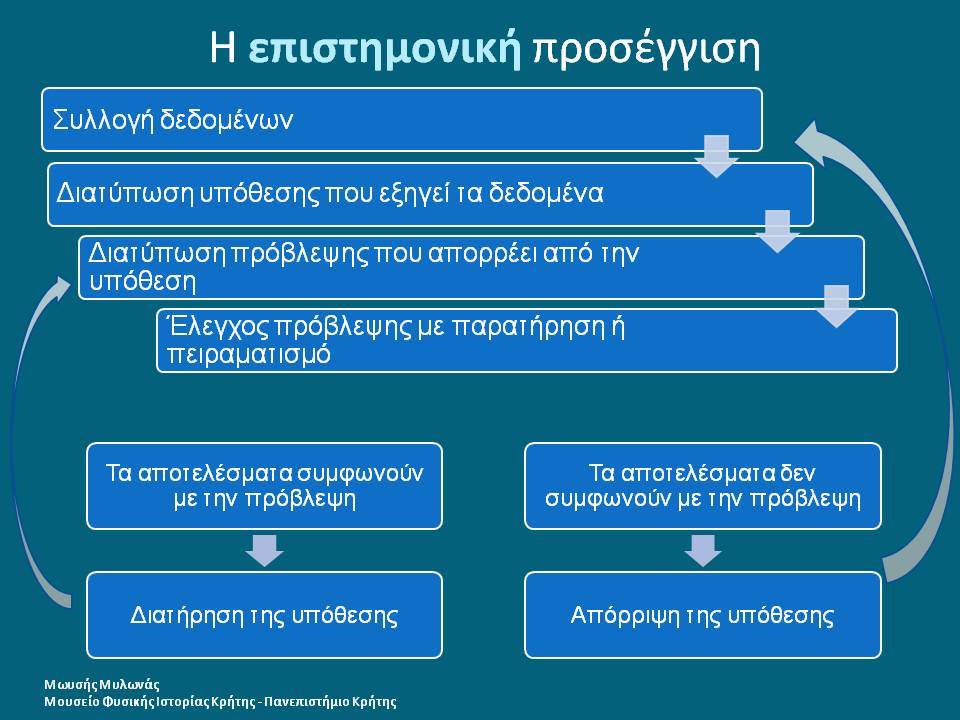 Η επιστημονική προσέγγιση

Συλλογή δεδομένων

Διατύπωση υπόθεσης που εξηγεί τα δεδομένα

Διατύπωση πρόβλεψης που απορρέει από την υπόθεση

Έλεγχος πρόβλεψης με παρατήρηση ή πειραματισμό

Τα αποτελέσματα συμφωνούν με την πρόβλεψη

Διατήρηση της υπόθεσης

Τα αποτελέσματα δεν συμφωνούν με την πρόβλεψη

Απόρριψη της υπόθεσης

Μωυσής Μυλωνάς
Μουσείο Φυσικής Ιστορίας Κρήτης - Πανεπιστήμιο Κρήτης